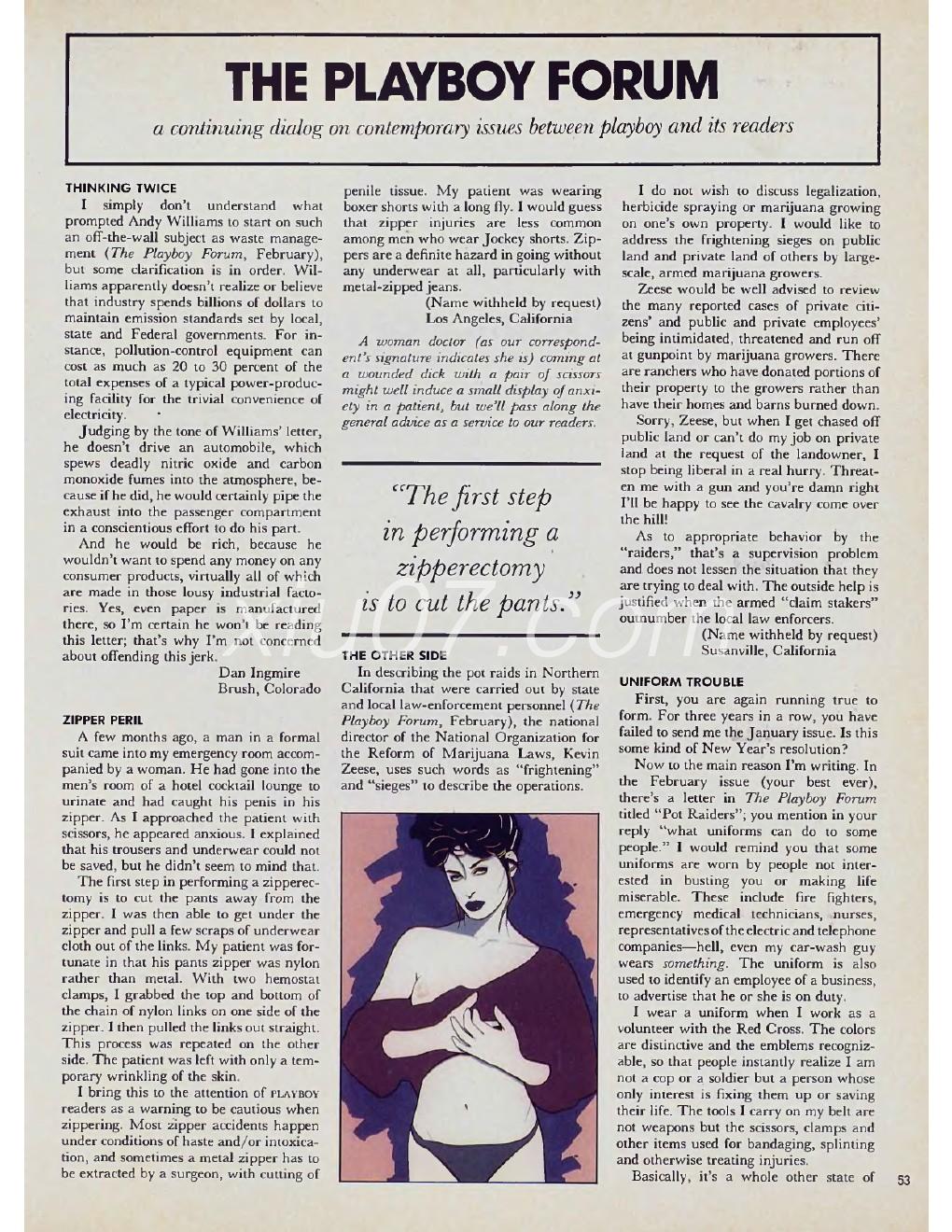 THE PLAYBOY FORUM

a continuing dialog on contemporary issues between playboy and its readers

THINKING TWICE

I simply don't understand what prompted Andy Williams to start on such an off-the-wall subject as waste management (The Playboy Forum, February), but some clarification is in order. Williams apparently doesn't realize or believe that industry spends billions of dollars to maintain emission standards set by local, state and Federal governments. For instance, pollution-control equipment can cost as much as 20 to 30 percent of the total expenses of a typical power-producing facility for the trivial convenience of electricity.

Judging by the tone of Williams' letter, he doesn't drive an automobile, which spews deadly nitric oxide and carbon monoxide fumes into the atmosphere, because if he did, he would certainly pipe the exhaust into the passenger compartment in a conscientious effort to do his part.

And he would be rich, because he wouldn't want to spend any money on any consumer products, virtually all of which are made in those lousy industrial factories. Yes, even paper is manufactured there, so I'm certain he won't be reading this letter; that's why I'm not concerned about offending this jerk.

Dan Ingmire
Brush, Colorado

ZIPPER PERIL

A few months ago, a man in a formal suit came into my emergency room accompanied by a woman. He had gone into the men's room of a hotel cocktail lounge to urinate and had caught his penis in his zipper. As I approached the patient with scissors, he appeared anxious. I explained that his trousers and underwear could not be saved, but he didn't seem to mind that.

The first step in performing a zipperectomy is to cut the pants away from the zipper. I was then able to get under the zipper and pull a few scraps of underwear cloth out of the links. My patient was fortunate in that his pants zipper was nylon rather than metal. With two hemostat clamps, I grabbed the top and bottom of the chain of nylon links on one side of the zipper. I then pulled the links out straight. This process was repeated on the other side. The patient was left with only a temporary wrinkling of the skin.

I bring this to the attention of PLAYBOY readers as a warning to be cautious when zippering. Most zipper accidents happen under conditions of haste and/or intoxication, and sometimes a metal zipper has to be extracted by a surgeon, with cutting of penile tissue. My patient was wearing boxer shorts with a long fly. I would guess that zipper injuries are less common among men who wear Jockey shorts. Zippers are a definite hazard in going without any underwear at all, particularly with metal-zipped jeans.

(Name withheld by request)
Los Angeles, California

A woman doctor (as our correspondent's signature indicates she is) coming at a wounded dick with a pair of scissors might well induce a small display of anxiety in a patient, but we'll pass along the general advice as a service to our readers.

"The first step in performing a zipperectomy is to cut the pants."

THE OTHER SIDE

In describing the pot raids in Northern California that were carried out by state and local law-enforcement personnel (The Playboy Forum, February), the national director of the National Organization for the Reform of Marijuana Laws, Kevin Zeese, uses such words as "frightening" and "sieges" to describe the operations.

I do not wish to discuss legalization, herbicide spraying or marijuana growing on one's own property. I would like to address the frightening sieges on public land and private land of others by large-scale, armed marijuana growers.

Zeese would be well advised to review the many reported cases of private citizens' and public and private employees' being intimidated, threatened and run off at gunpoint by marijuana growers. There are ranchers who have donated portions of their property to the growers rather than have their homes and barns burned down.

Sorry, Zeese, but when I get chased off public land or can't do my job on private land at the request of the landowner, I stop being liberal in a real hurry. Threaten me with a gun and you're damn right I'll be happy to see the cavalry come over the hill!

As to appropriate behavior by the "raiders," that's a supervision problem and does not lessen the situation that they are trying to deal with. The outside help is justified when the armed "claim stakers" outnumber the local law enforcers.

(Name withheld by request)
Susanville, California

UNIFORM TROUBLE

First, you are again running true to form. For three years in a row, you have failed to send me the January issue. Is this some kind of New Year's resolution?

Now to the main reason I'm writing. In the February issue (your best ever), there's a letter in The Playboy Forum titled "Pot Raiders"; you mention in your reply "what uniforms can do to some people." I would remind you that some uniforms are worn by people not interested in busting you or making life miserable. These include fire fighters, emergency medical technicians, nurses, representatives of the electric and telephone companies—hell, even my car-wash guy wears something. The uniform is also used to identify an employee of a business, to advertise that he or she is on duty.

I wear a uniform when I work as a volunteer with the Red Cross. The colors are distinctive and the emblems recognizable, so that people instantly realize I am not a cop or a soldier but a person whose only interest is fixing them up or saving their life. The tools I carry on my belt are not weapons but the scissors, clamps and other items used for bandaging, splinting and otherwise treating injuries.

Basically, it's a whole other state of

53